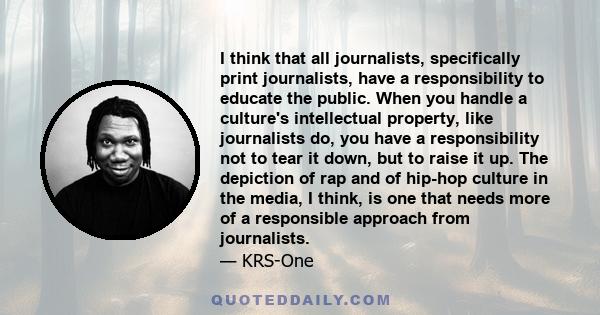 I think that all journalists, specifically print journalists, have a responsibility to educate the public. When you handle a culture's intellectual property, like journalists do, you have a responsibility not to tear it down, but to raise it up. The depiction of rap and of hip-hop culture in the media, I think, is one that needs more of a responsible approach from journalists.
— KRS-One

QUOTEDDAILY.COM